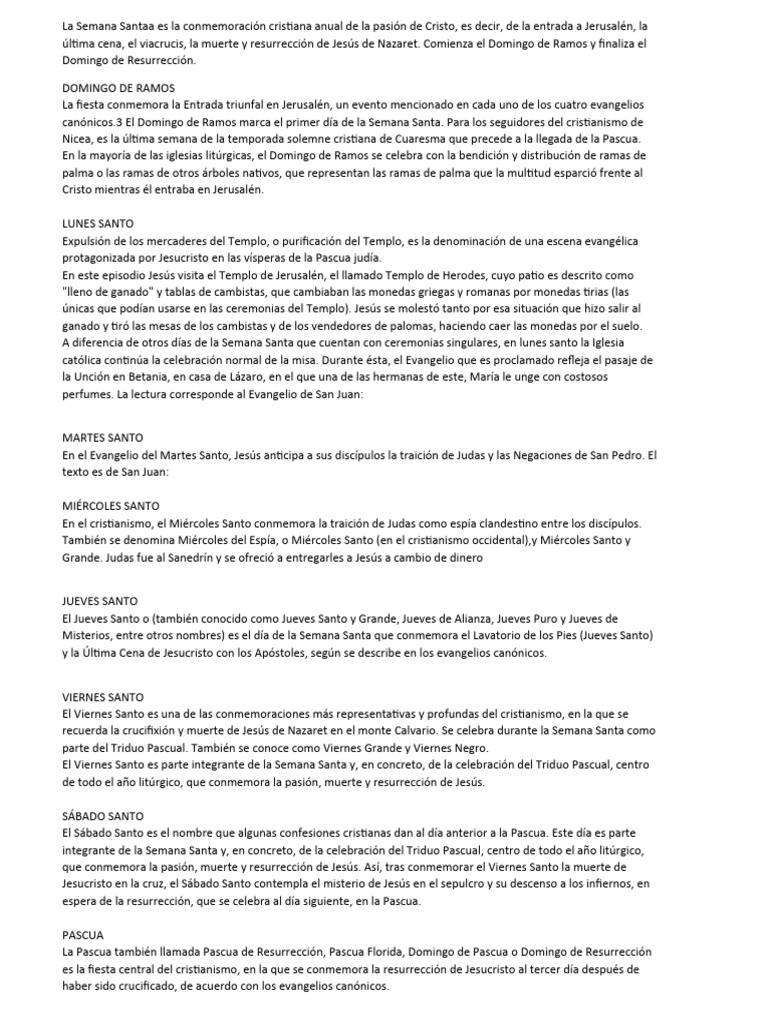 La Semana Santaa es la conmemoración cristiana anual de la pasión de Cristo, es decir, de la entrada a Jerusalén, la última cena, el viacrucis, la muerte y resurrección de Jesús de Nazaret. Comienza el Domingo de Ramos y finaliza el Domingo de Resurrección.

DOMINGO DE RAMOS
La fiesta conmemora la Entrada triunfal en Jerusalén, un evento mencionado en cada uno de los cuatro evangelios canónicos.3 El Domingo de Ramos marca el primer día de la Semana Santa. Para los seguidores del cristianismo de Nicea, es la última semana de la temporada solemne cristiana de Cuaresma que precede a la llegada de la Pascua. En la mayoría de las iglesias litúrgicas, el Domingo de Ramos se celebra con la bendición y distribución de ramas de palma o las ramas de otros árboles nativos, que representan las ramas de palma que la multitud esparció frente al Cristo mientras él entraba en Jerusalén.

LUNES SANTO
Expulsión de los mercaderes del Templo, o purificación del Templo, es la denominación de una escena evangélica protagonizada por Jesucristo en las vísperas de la Pascua judía.
En este episodio Jesús visita el Templo de Jerusalén, el llamado Templo de Herodes, cuyo patio es descrito como "lleno de ganado" y tablas de cambistas, que cambiaban las monedas griegas y romanas por monedas tirias (las únicas que podían usarse en las ceremonias del Templo). Jesús se molestó tanto por esa situación que hizo salir al ganado y tiró las mesas de los cambistas y de los vendedores de palomas, haciendo caer las monedas por el suelo.
A diferencia de otros días de la Semana Santa que cuentan con ceremonias singulares, en lunes santo la Iglesia católica continúa la celebración normal de la misa. Durante ésta, el Evangelio que es proclamado refleja el pasaje de la Unción en Betania, en casa de Lázaro, en el que una de las hermanas de este, María le unge con costosos perfumes. La lectura corresponde al Evangelio de San Juan:

MARTES SANTO
En el Evangelio del Martes Santo, Jesús anticipa a sus discípulos la traición de Judas y las Negaciones de San Pedro. El texto es de San Juan:

MIÉRCOLES SANTO
En el cristianismo, el Miércoles Santo conmemora la traición de Judas como espía clandestino entre los discípulos. También se denomina Miércoles del Espía, o Miércoles Santo (en el cristianismo occidental),y Miércoles Santo y Grande. Judas fue al Sanedrín y se ofreció a entregarles a Jesús a cambio de dinero

JUEVES SANTO
El Jueves Santo o (también conocido como Jueves Santo y Grande, Jueves de Alianza, Jueves Puro y Jueves de Misterios, entre otros nombres) es el día de la Semana Santa que conmemora el Lavatorio de los Pies (Jueves Santo) y la Última Cena de Jesucristo con los Apóstoles, según se describe en los evangelios canónicos.

VIERNES SANTO
El Viernes Santo es una de las conmemoraciones más representativas y profundas del cristianismo, en la que se recuerda la crucifixión y muerte de Jesús de Nazaret en el monte Calvario. Se celebra durante la Semana Santa como parte del Triduo Pascual. También se conoce como Viernes Grande y Viernes Negro.
El Viernes Santo es parte integrante de la Semana Santa y, en concreto, de la celebración del Triduo Pascual, centro de todo el año litúrgico, que conmemora la pasión, muerte y resurrección de Jesús.

SÁBADO SANTO
El Sábado Santo es el nombre que algunas confesiones cristianas dan al día anterior a la Pascua. Este día es parte integrante de la Semana Santa y, en concreto, de la celebración del Triduo Pascual, centro de todo el año litúrgico, que conmemora la pasión, muerte y resurrección de Jesús. Así, tras conmemorar el Viernes Santo la muerte de Jesucristo en la cruz, el Sábado Santo contempla el misterio de Jesús en el sepulcro y su descenso a los infiernos, en espera de la resurrección, que se celebra al día siguiente, en la Pascua.

PASCUA
La Pascua también llamada Pascua de Resurrección, Pascua Florida, Domingo de Pascua o Domingo de Resurrección es la fiesta central del cristianismo, en la que se conmemora la resurrección de Jesucristo al tercer día después de haber sido crucificado, de acuerdo con los evangelios canónicos.